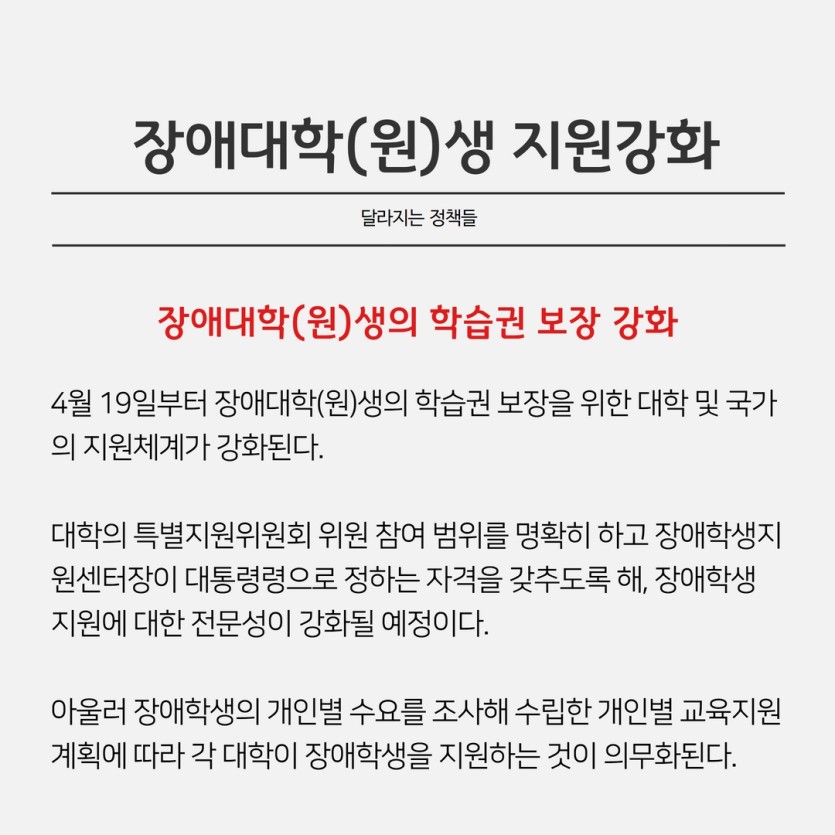 장애대학(원)생 지원강화

달라지는 정책들

장애대학(원)생의 학습권 보장 강화

4월 19일부터 장애대학(원)생의 학습권 보장을 위한 대학 및 국가의 지원체계가 강화된다.

대학의 특별지원위원회 위원 참여 범위를 명확히 하고 장애학생지원센터장이 대통령령으로 정하는 자격을 갖추도록 해, 장애학생 지원에 대한 전문성이 강화될 예정이다.

아울러 장애학생의 개인별 수요를 조사해 수립한 개인별 교육지원 계획에 따라 각 대학이 장애학생을 지원하는 것이 의무화된다.